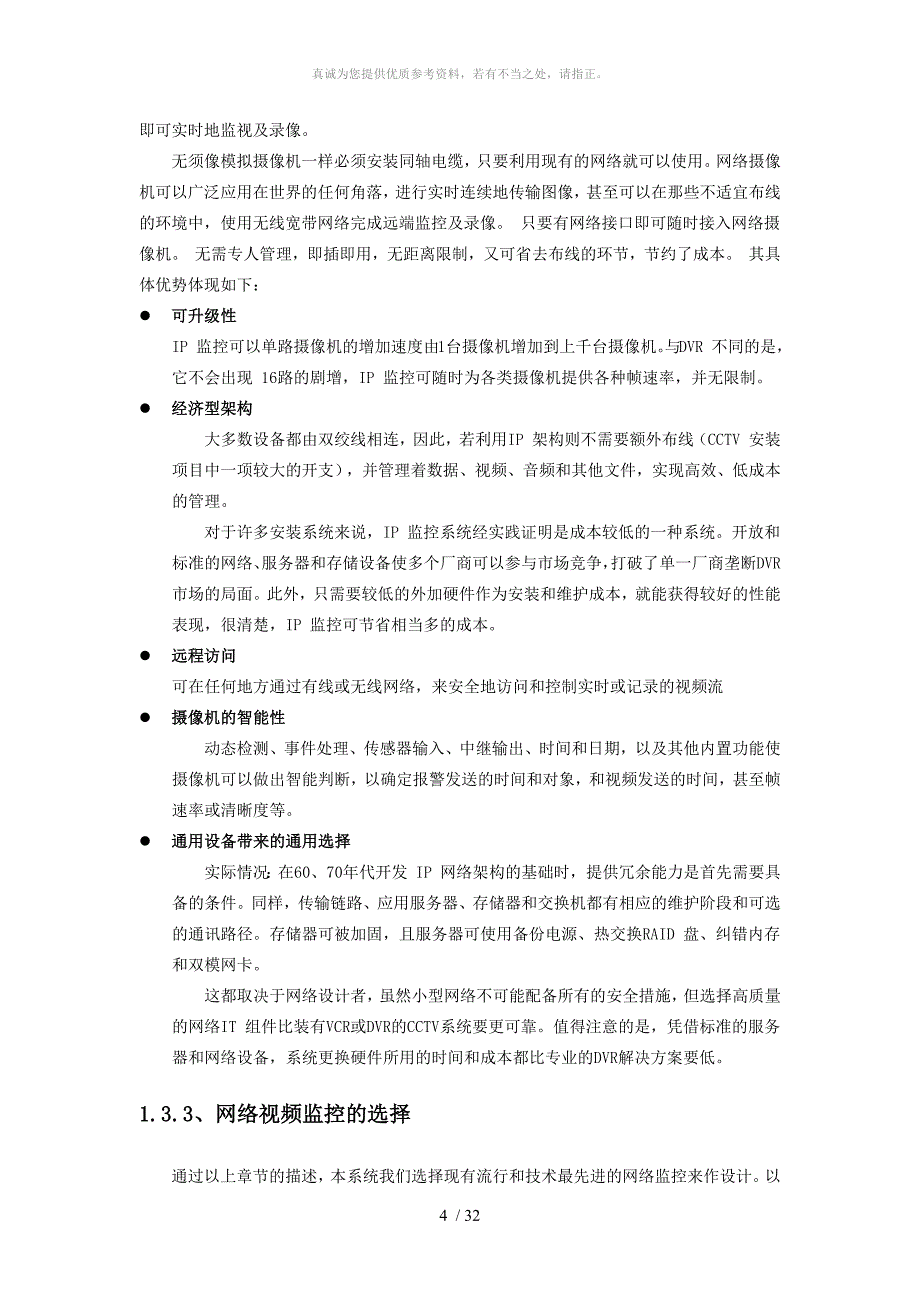 真诚为您提供优质参考资料，若有不当之处，请指正。

即可实时地监视及录像。

无须像模拟摄像机一样必须安装同轴电缆，只要利用现有的网络就可以使用。网络摄像机可以广泛应用在世界的任何角落，进行实时连续地传输图像，甚至可以在那些不适宜布线的环境中，使用无线宽带网络完成远端监控及录像。 只要有网络接口即可随时接入网络摄像机。 无需专人管理，即插即用，无距离限制，又可省去布线的环节，节约了成本。 其具体优势体现如下：

● 可升级性

IP 监控可以单路摄像机的增加速度由1台摄像机增加到上千台摄像机。与DVR 不同的是，它不会出现 16路的剧增，IP 监控可随时为各类摄像机提供各种帧速率，并无限制。

● 经济型架构

大多数设备都由双绞线相连，因此，若利用IP 架构则不需要额外布线（CCTV 安装项目中一项较大的开支），并管理着数据、视频、音频和其他文件，实现高效、低成本的管理。

对于许多安装系统来说，IP 监控系统经实践证明是成本较低的一种系统。开放和标准的网络、服务器和存储设备使多个厂商可以参与市场竞争，打破了单一厂商垄断DVR市场的局面。此外，只需要较低的外加硬件作为安装和维护成本，就能获得较好的性能表现，很清楚，IP 监控可节省相当多的成本。

● 远程访问

可在任何地方通过有线或无线网络，来安全地访问和控制实时或记录的视频流

● 摄像机的智能性

动态检测、事件处理、传感器输入、中继输出、时间和日期，以及其他内置功能使摄像机可以做出智能判断，以确定报警发送的时间和对象，和视频发送的时间，甚至帧速率或清晰度等。

● 通用设备带来的通用选择

实际情况：在60、70年代开发 IP 网络架构的基础时，提供冗余能力是首先需要具备的条件。同样，传输链路、应用服务器、存储器和交换机都有相应的维护阶段和可选的通讯路径。存储器可被加固，且服务器可使用备份电源、热交换RAID 盘、纠错内存和双模网卡。

这都取决于网络设计者，虽然小型网络不可能配备所有的安全措施，但选择高质量的网络IT 组件比装有VCR或DVR的CCTV系统要更可靠。值得注意的是，凭借标准的服务器和网络设备，系统更换硬件所用的时间和成本都比专业的DVR解决方案要低。

1.3.3、网络视频监控的选择

通过以上章节的描述，本系统我们选择现有流行和技术最先进的网络监控来作设计。以

4 / 32